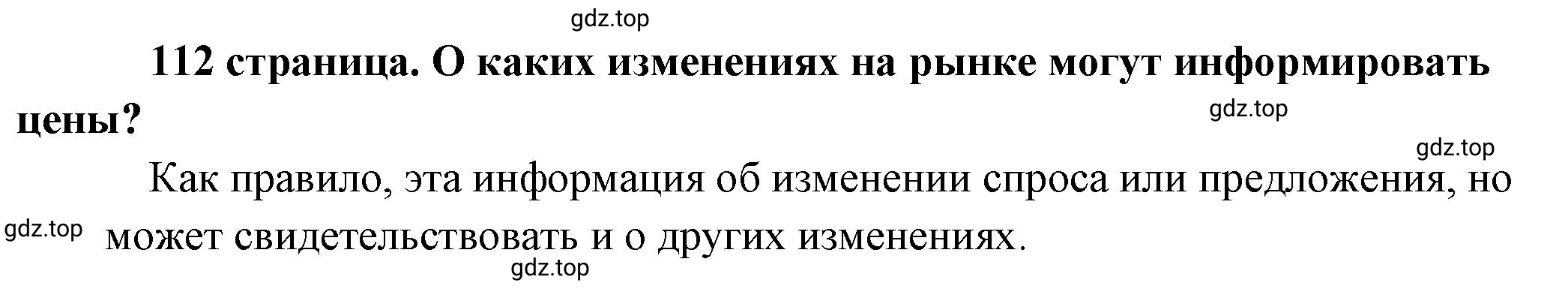 gdz.top

112 страница. О каких изменениях на рынке могут информировать цены?

gdz.top

gdz.top

Как правило, эта информация об изменении спроса или предложения, но может свидетельствовать и о других изменениях.

gdz.top

gdz.top